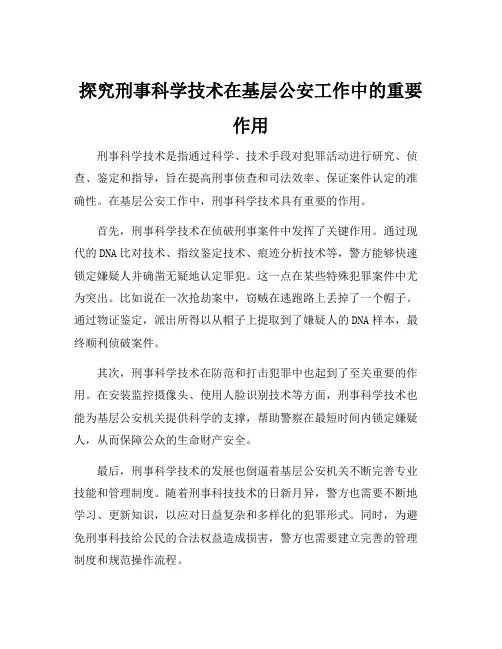 探究刑事科学技术在基层公安工作中的重要作用

刑事科学技术是指通过科学、技术手段对犯罪活动进行研究、侦查、鉴定和指导，旨在提高刑事侦查和司法效率、保证案件认定的准确性。在基层公安工作中，刑事科学技术具有重要的作用。

首先，刑事科学技术在侦破刑事案件中发挥了关键作用。通过现代的DNA比对技术、指纹鉴定技术、痕迹分析技术等，警方能够快速锁定嫌疑人并确凿无疑地认定罪犯。这一点在某些特殊犯罪案件中尤为突出。比如说在一次抢劫案中，窃贼在逃跑路上丢掉了一个帽子。通过物证鉴定，派出所得以从帽子上提取到了嫌疑人的DNA样本，最终顺利侦破案件。

其次，刑事科学技术在防范和打击犯罪中也起到了至关重要的作用。在安装监控摄像头、使用人脸识别技术等方面，刑事科学技术也能为基层公安机关提供科学的支撑，帮助警察在最短时间内锁定嫌疑人，从而保障公众的生命财产安全。

最后，刑事科学技术的发展也倒逼着基层公安机关不断完善专业技能和管理制度。随着刑事科技技术的日新月异，警方也需要不断地学习、更新知识，以应对日益复杂和多样化的犯罪形式。同时，为避免刑事科技给公民的合法权益造成损害，警方也需要建立完善的管理制度和规范操作流程。